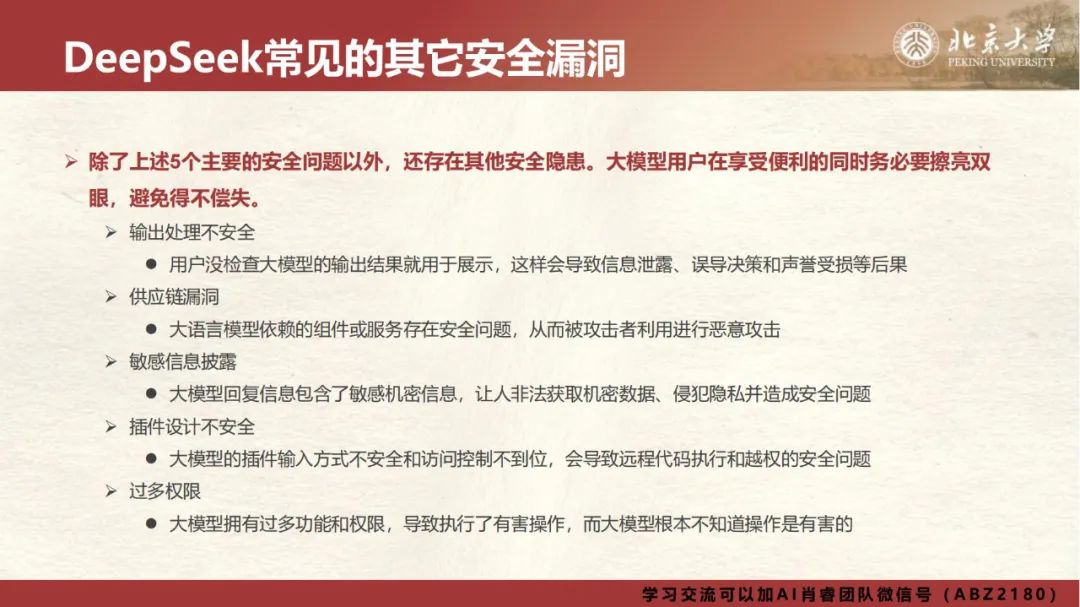 DeepSeek常见的其它安全漏洞

北京大学
PEKING UNIVERSITY

➢ 除了上述5个主要的安全问题以外，还存在其他安全隐患。大模型用户在享受便利的同时务必要擦亮双眼，避免得不偿失。

➢ 输出处理不安全

● 用户没检查大模型的输出结果就用于展示，这样会导致信息泄露、误导决策和声誉受损等后果

➢ 供应链漏洞

● 大语言模型依赖的组件或服务存在安全问题，从而被攻击者利用进行恶意攻击

➢ 敏感信息披露

● 大模型回复信息包含了敏感机密信息，让人非法获取机密数据、侵犯隐私并造成安全问题

➢ 插件设计不安全

● 大模型的插件输入方式不安全和访问控制不到位，会导致远程代码执行和越权的安全问题

➢ 过多权限

● 大模型拥有过多功能和权限，导致执行了有害操作，而大模型根本不知道操作是有害的

学习交流可以加AI肖睿团队微信号（ABZ2180）